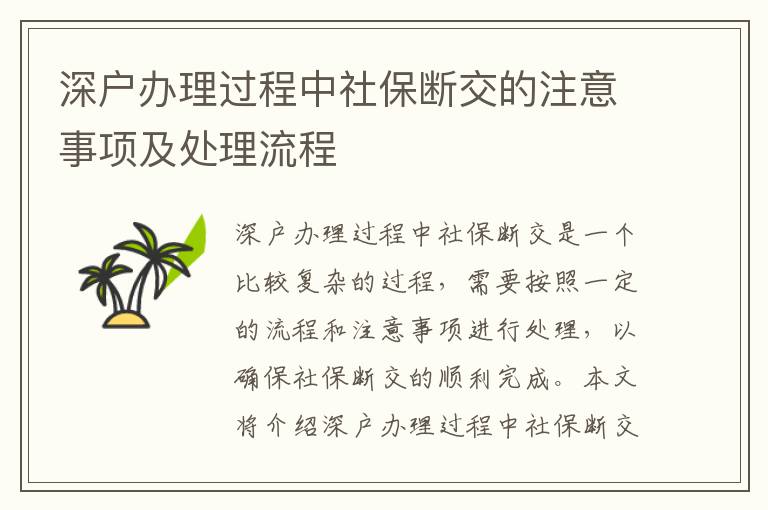 深户办理过程中社保断交的注意事项及处理流程

深户办理过程中社保断交是一个比较复杂的过程，需要按照一定的流程和注意事项进行处理，以确保社保断交的顺利完成。本文将介绍深户办理过程中社保断交